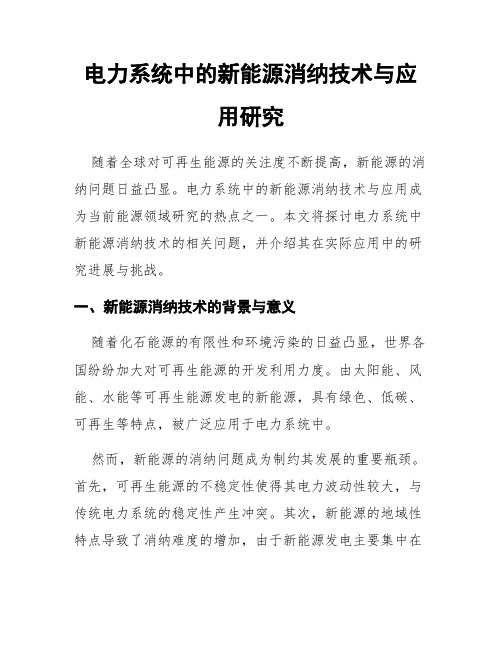 电力系统中的新能源消纳技术与应用研究

随着全球对可再生能源的关注度不断提高，新能源的消纳问题日益凸显。电力系统中的新能源消纳技术与应用成为当前能源领域研究的热点之一。本文将探讨电力系统中新能源消纳技术的相关问题，并介绍其在实际应用中的研究进展与挑战。

一、新能源消纳技术的背景与意义

随着化石能源的有限性和环境污染的日益凸显，世界各国纷纷加大对可再生能源的开发利用力度。由太阳能、风能、水能等可再生能源发电的新能源，具有绿色、低碳、可再生等特点，被广泛应用于电力系统中。

然而，新能源的消纳问题成为制约其发展的重要瓶颈。首先，可再生能源的不稳定性使得其电力波动性较大，与传统电力系统的稳定性产生冲突。其次，新能源的地域性特点导致了消纳难度的增加，由于新能源发电主要集中在